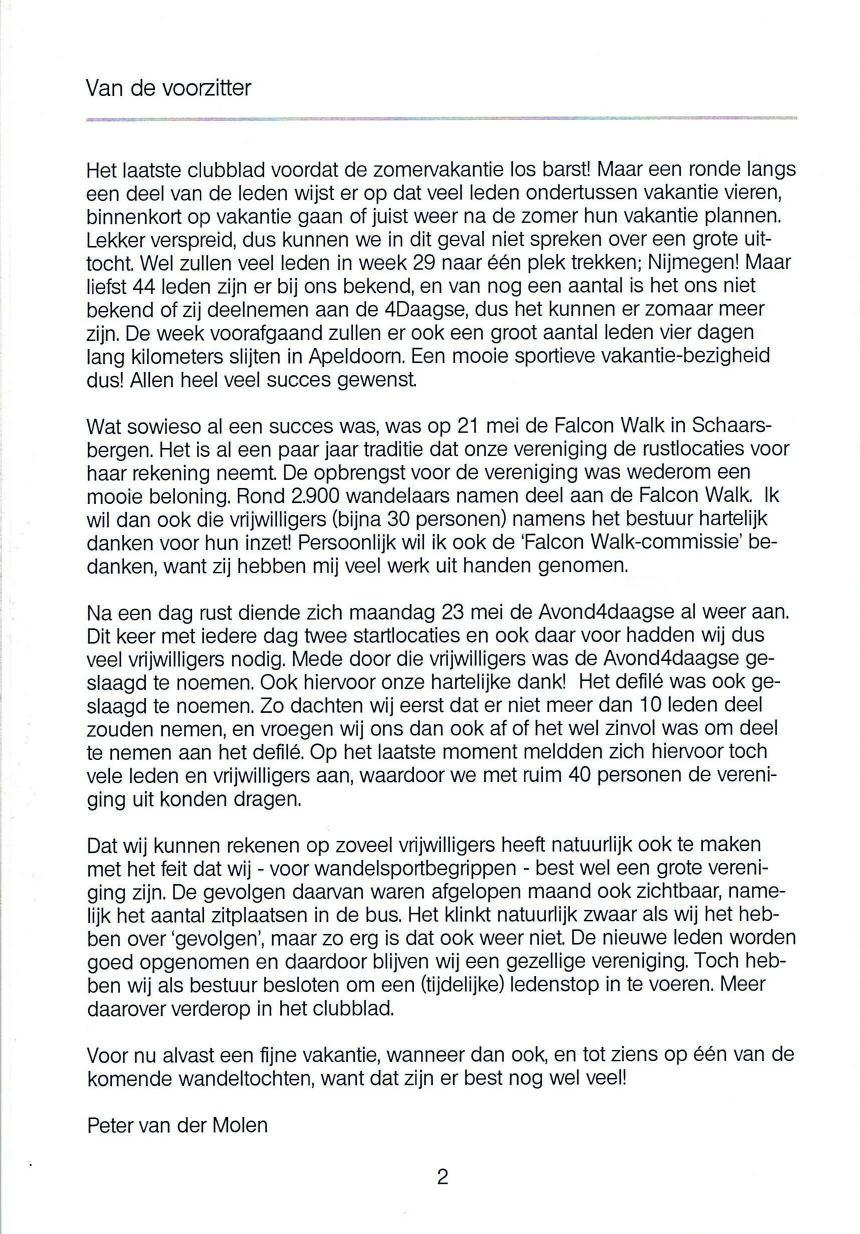 Van de voorzitter

Het laatste clubblad voordat de zomervakantie los barst! Maar een ronde langs een deel van de leden wijst er op dat veel leden ondertussen vakantie vieren, binnenkort op vakantie gaan of juist weer na de zomer hun vakantie plannen. Lekker verspreid, dus kunnen we in dit geval niet spreken over een grote uittocht. Wel zullen veel leden in week 29 naar één plek trekken; Nijmegen! Maar liefst 44 leden zijn er bij ons bekend, en van nog een aantal is het ons niet bekend of zij deelnemen aan de 4Daagse, dus het kunnen er zomaar meer zijn. De week voorafgaand zullen er ook een groot aantal leden vier dagen lang kilometers slijten in Apeldoorn. Een mooie sportieve vakantie-bezigheid dus! Allen heel veel succes gewenst.

Wat sowieso al een succes was, was op 21 mei de Falcon Walk in Schaarsbergen. Het is al een paar jaar traditie dat onze vereniging de rustlocaties voor haar rekening neemt. De opbrengst voor de vereniging was wederom een mooie beloning. Rond 2.900 wandelaars namen deel aan de Falcon Walk. Ik wil dan ook die vrijwilligers (bijna 30 personen) namens het bestuur hartelijk danken voor hun inzet! Persoonlijk wil ik ook de 'Falcon Walk-commissie' bedanken, want zij hebben mij veel werk uit handen genomen.

Na een dag rust diende zich maandag 23 mei de Avond4daagse al weer aan. Dit keer met iedere dag twee startlocaties en ook daar voor hadden wij dus veel vrijwilligers nodig. Mede door die vrijwilligers was de Avond4daagse geslaagd te noemen. Ook hiervoor onze hartelijke dank! Het defilé was ook geslaagd te noemen. Zo dachten wij eerst dat er niet meer dan 10 leden deel zouden nemen, en vroegen wij ons dan ook af of het wel zinvol was om deel te nemen aan het defilé. Op het laatste moment meldden zich hiervoor toch vele leden en vrijwilligers aan, waardoor we met ruim 40 personen de vereniging uit konden dragen.

Dat wij kunnen rekenen op zoveel vrijwilligers heeft natuurlijk ook te maken met het feit dat wij - voor wandelsportbegrippen - best wel een grote vereniging zijn. De gevolgen daarvan waren afgelopen maand ook zichtbaar, namelijk het aantal zitplaatsen in de bus. Het klinkt natuurlijk zwaar als wij het hebben over 'gevolgen', maar zo erg is dat ook weer niet. De nieuwe leden worden goed opgenomen en daardoor blijven wij een gezellige vereniging. Toch hebben wij als bestuur besloten om een (tijdelijke) ledenstop in te voeren. Meer daarover verderop in het clubblad.

Voor nu alvast een fijne vakantie, wanneer dan ook, en tot ziens op één van de komende wandeltochten, want dat zijn er best nog wel veel!

Peter van der Molen

2